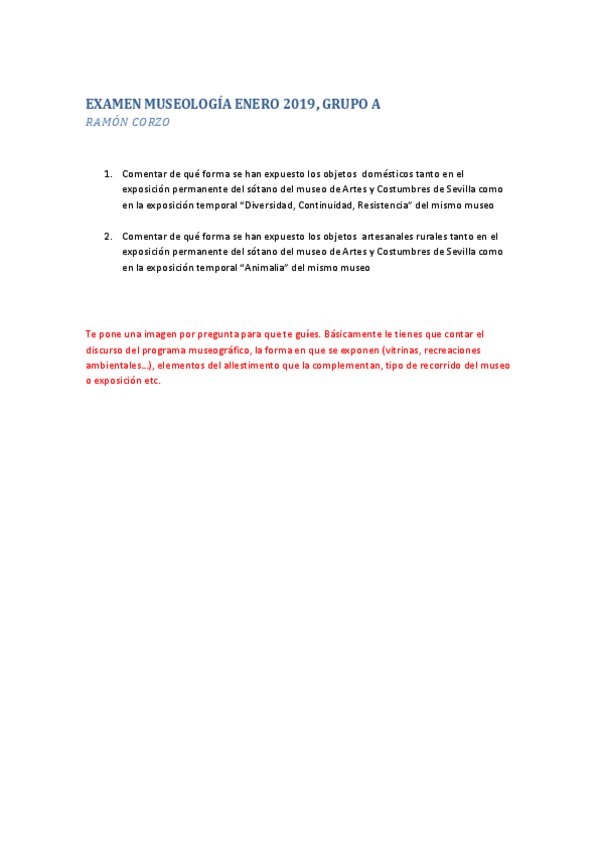 EXAMEN MUSEOLOGÍA ENERO 2019, GRUPO A
RAMÓN CORZO

1. Comentar de qué forma se han expuesto los objetos domésticos tanto en el exposición permanente del sótano del museo de Artes y Costumbres de Sevilla como en la exposición temporal "Diversidad, Continuidad, Resistencia" del mismo museo

2. Comentar de qué forma se han expuesto los objetos artesanales rurales tanto en el exposición permanente del sótano del museo de Artes y Costumbres de Sevilla como en la exposición temporal "Animalia" del mismo museo

Te pone una imagen por pregunta para que te guíes. Básicamente le tienes que contar el discurso del programa museográfico, la forma en que se exponen (vitrinas, recreaciones ambientales…), elementos del allestimento que la complementan, tipo de recorrido del museo o exposición etc.